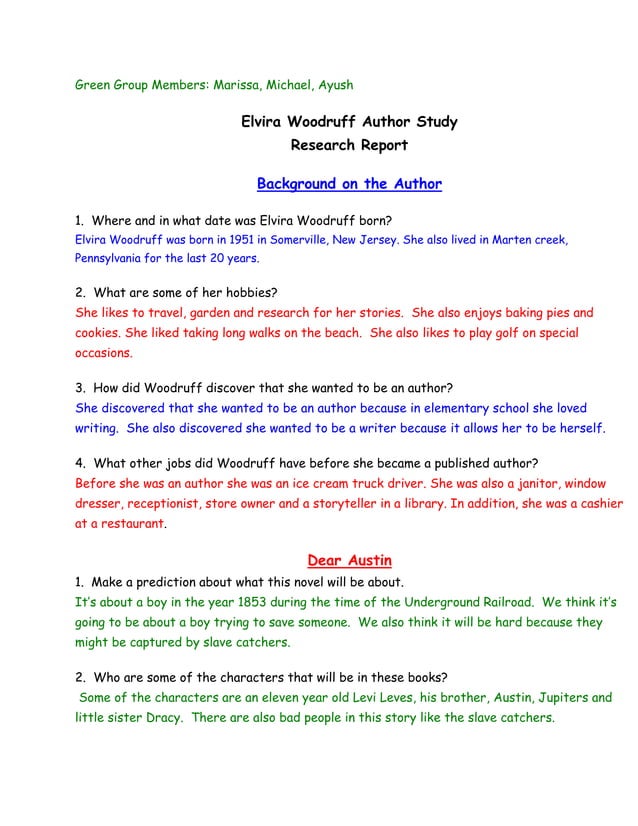 Green Group Members: Marissa, Michael, Ayush

Elvira Woodruff Author Study
Research Report

Background on the Author

1. Where and in what date was Elvira Woodruff born?
Elvira Woodruff was born in 1951 in Somerville, New Jersey. She also lived in Marten creek, Pennsylvania for the last 20 years.

2. What are some of her hobbies?
She likes to travel, garden and research for her stories. She also enjoys baking pies and cookies. She liked taking long walks on the beach. She also likes to play golf on special occasions.

3. How did Woodruff discover that she wanted to be an author?
She discovered that she wanted to be an author because in elementary school she loved writing. She also discovered she wanted to be a writer because it allows her to be herself.

4. What other jobs did Woodruff have before she became a published author?
Before she was an author she was an ice cream truck driver. She was also a janitor, window dresser, receptionist, store owner and a storyteller in a library. In addition, she was a cashier at a restaurant.

Dear Austin

1. Make a prediction about what this novel will be about.
It's about a boy in the year 1853 during the time of the Underground Railroad. We think it's going to be about a boy trying to save someone. We also think it will be hard because they might be captured by slave catchers.

2. Who are some of the characters that will be in these books?
Some of the characters are an eleven year old Levi Leves, his brother, Austin, Jupiters and little sister Dracy. There are also bad people in this story like the slave catchers.